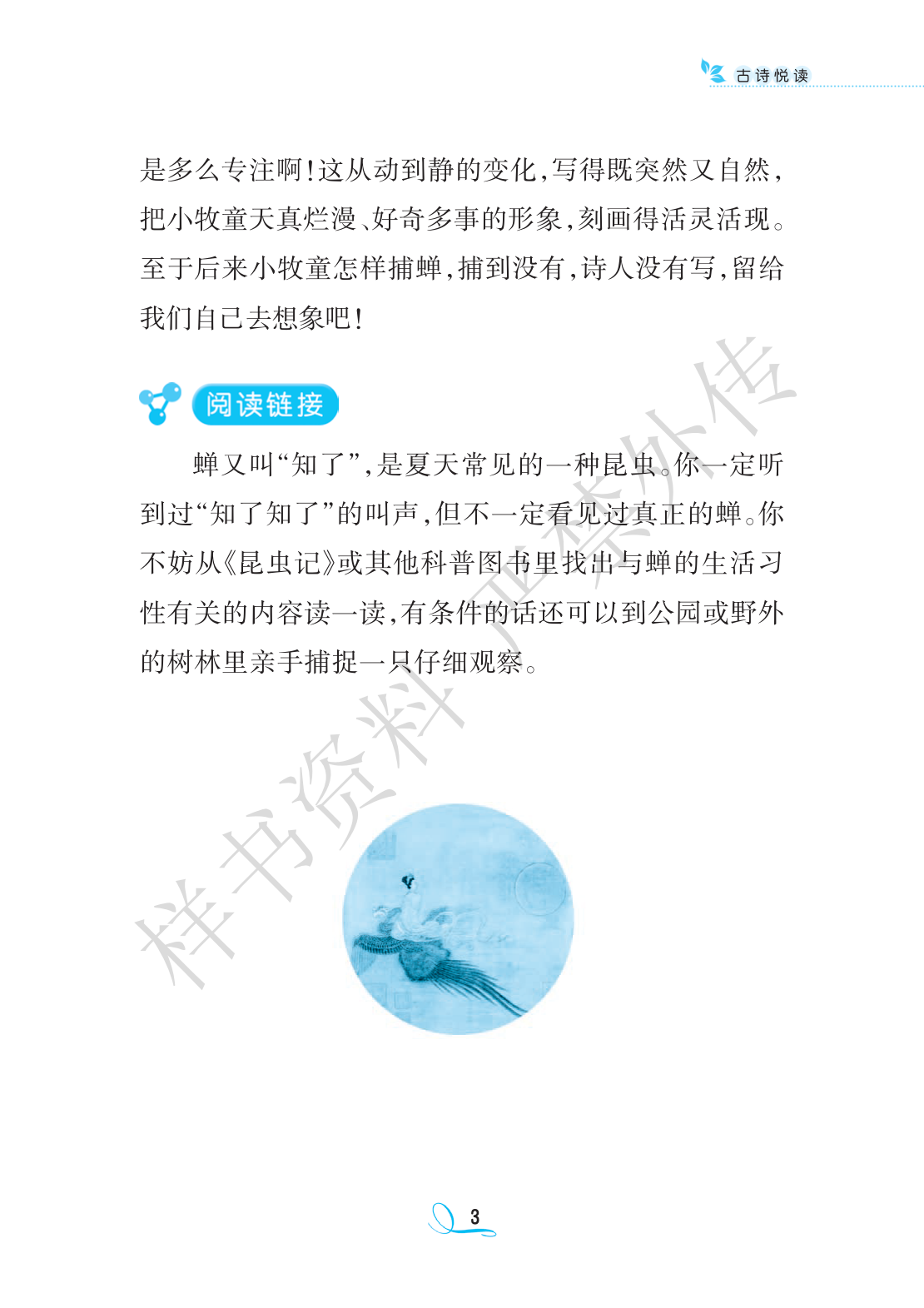 古诗悦读

是多么专注啊！这从动到静的变化，写得既突然又自然，把小牧童天真烂漫、好奇多事的形象，刻画得活灵活现。至于后来小牧童怎样捕蝉，捕到没有，诗人没有写，留给我们自己去想象吧！

阅读链接

蝉又叫“知了”，是夏天常见的一种昆虫。你一定听到过“知了知了”的叫声，但不一定看见过真正的蝉。你不妨从《昆虫记》或其他科普图书里找出与蝉的生活习性有关的内容读一读，有条件的话还可以到公园或野外的树林里亲手捕捉一只仔细观察。

样书资料 严禁外传

3